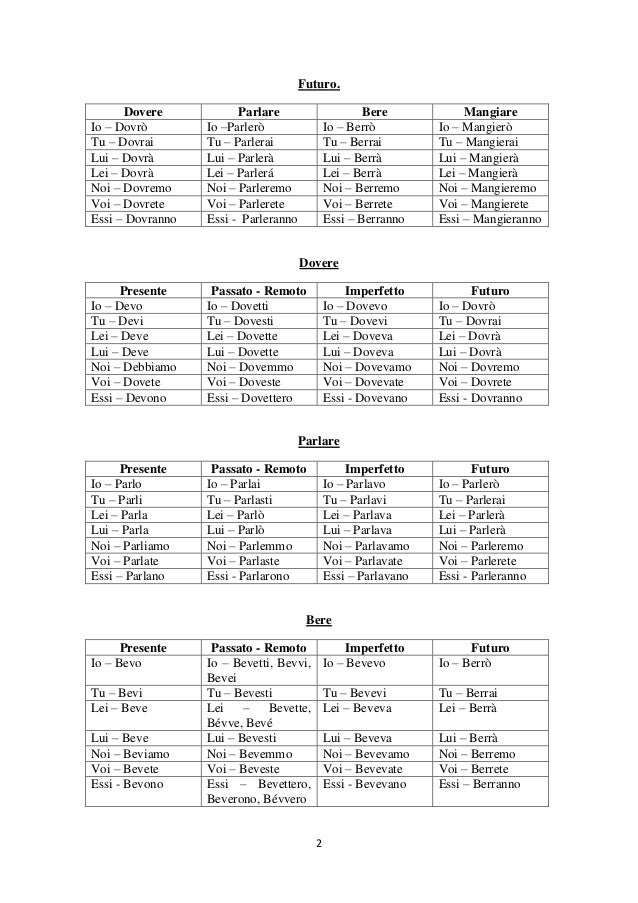 Futuro.

| Dovere | Parlare | Bere | Mangiare |
|---|---|---|---|
| Io – Dovrò | Io –Parlerò | Io – Berrò | Io – Mangierò |
| Tu – Dovrai | Tu – Parlerai | Tu – Berrai | Tu – Mangierai |
| Lui – Dovrà | Lui – Parlerà | Lui – Berrà | Lui – Mangierà |
| Lei – Dovrà | Lei – Parlerá | Lei – Berrà | Lei – Mangierà |
| Noi – Dovremo | Noi – Parleremo | Noi – Berremo | Noi – Mangieremo |
| Voi – Dovrete | Voi – Parlerete | Voi – Berrete | Voi – Mangierete |
| Essi – Dovranno | Essi - Parleranno | Essi – Berranno | Essi – Mangieranno |

Dovere

| Presente | Passato - Remoto | Imperfetto | Futuro |
|---|---|---|---|
| Io – Devo | Io – Dovetti | Io – Dovevo | Io – Dovrò |
| Tu – Devi | Tu – Dovesti | Tu – Dovevi | Tu – Dovrai |
| Lei – Deve | Lei – Dovette | Lei – Doveva | Lei – Dovrà |
| Lui – Deve | Lui – Dovette | Lui – Doveva | Lui – Dovrà |
| Noi – Debbiamo | Noi – Dovemmo | Noi – Dovevamo | Noi – Dovremo |
| Voi – Dovete | Voi – Doveste | Voi – Dovevate | Voi – Dovrete |
| Essi – Devono | Essi – Dovettero | Essi - Dovevano | Essi - Dovranno |

Parlare

| Presente | Passato - Remoto | Imperfetto | Futuro |
|---|---|---|---|
| Io – Parlo | Io – Parlai | Io – Parlavo | Io – Parlerò |
| Tu – Parli | Tu – Parlasti | Tu – Parlavi | Tu – Parlerai |
| Lei – Parla | Lei – Parlò | Lei – Parlava | Lei – Parlerà |
| Lui – Parla | Lui – Parlò | Lui – Parlava | Lui – Parlerà |
| Noi – Parliamo | Noi – Parlemmo | Noi – Parlavamo | Noi – Parleremo |
| Voi – Parlate | Voi – Parlaste | Voi – Parlavate | Voi – Parlerete |
| Essi – Parlano | Essi - Parlarono | Essi – Parlavano | Essi - Parleranno |

Bere

| Presente | Passato - Remoto | Imperfetto | Futuro |
|---|---|---|---|
| Io – Bevo | Io – Bevetti, Bevvi, Bevei | Io – Bevevo | Io – Berrò |
| Tu – Bevi | Tu – Bevesti | Tu – Bevevi | Tu – Berrai |
| Lei – Beve | Lei – Bevette, Bévve, Bevé | Lei – Beveva | Lei – Berrà |
| Lui – Beve | Lui – Bevesti | Lui – Beveva | Lui – Berrà |
| Noi – Beviamo | Noi – Bevemmo | Noi – Bevevamo | Noi – Berremo |
| Voi – Bevete | Voi – Beveste | Voi – Bevevate | Voi – Berrete |
| Essi - Bevono | Essi – Bevettero, Beverono, Bévvero | Essi - Bevevano | Essi – Berranno |

2